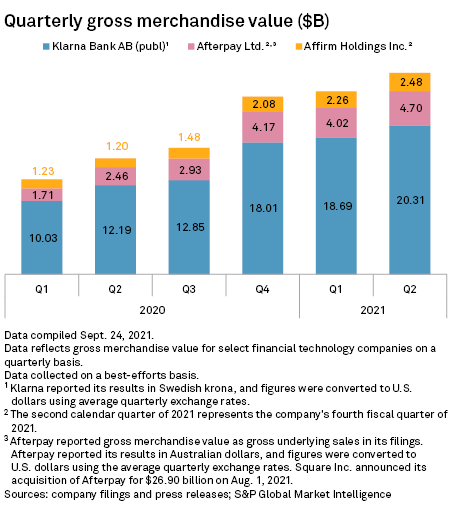 Quarterly gross merchandise value ($B)

Klarna Bank AB (publ)$^1$ Afterpay Ltd.$^{2,3}$ Affirm Holdings Inc.$^2$

1.23
1.71
10.03

1.20
2.46
12.19

1.48
2.93
12.85

2.08
4.17
18.01

2.26
4.02
18.69

2.48
4.70
20.31

Q1 Q2 Q3 Q4 Q1 Q2
2020 2021

Data compiled Sept. 24, 2021.
Data reflects gross merchandise value for select financial technology companies on a quarterly basis.
Data collected on a best-efforts basis.
$^1$ Klarna reported its results in Swedish krona, and figures were converted to U.S. dollars using average quarterly exchange rates.
$^2$ The second calendar quarter of 2021 represents the company's fourth fiscal quarter of 2021.
$^3$ Afterpay reported gross merchandise value as gross underlying sales in its filings. Afterpay reported its results in Australian dollars, and figures were converted to U.S. dollars using the average quarterly exchange rates. Square Inc. announced its acquisition of Afterpay for $26.90 billion on Aug. 1, 2021.
Sources: company filings and press releases; S&P Global Market Intelligence